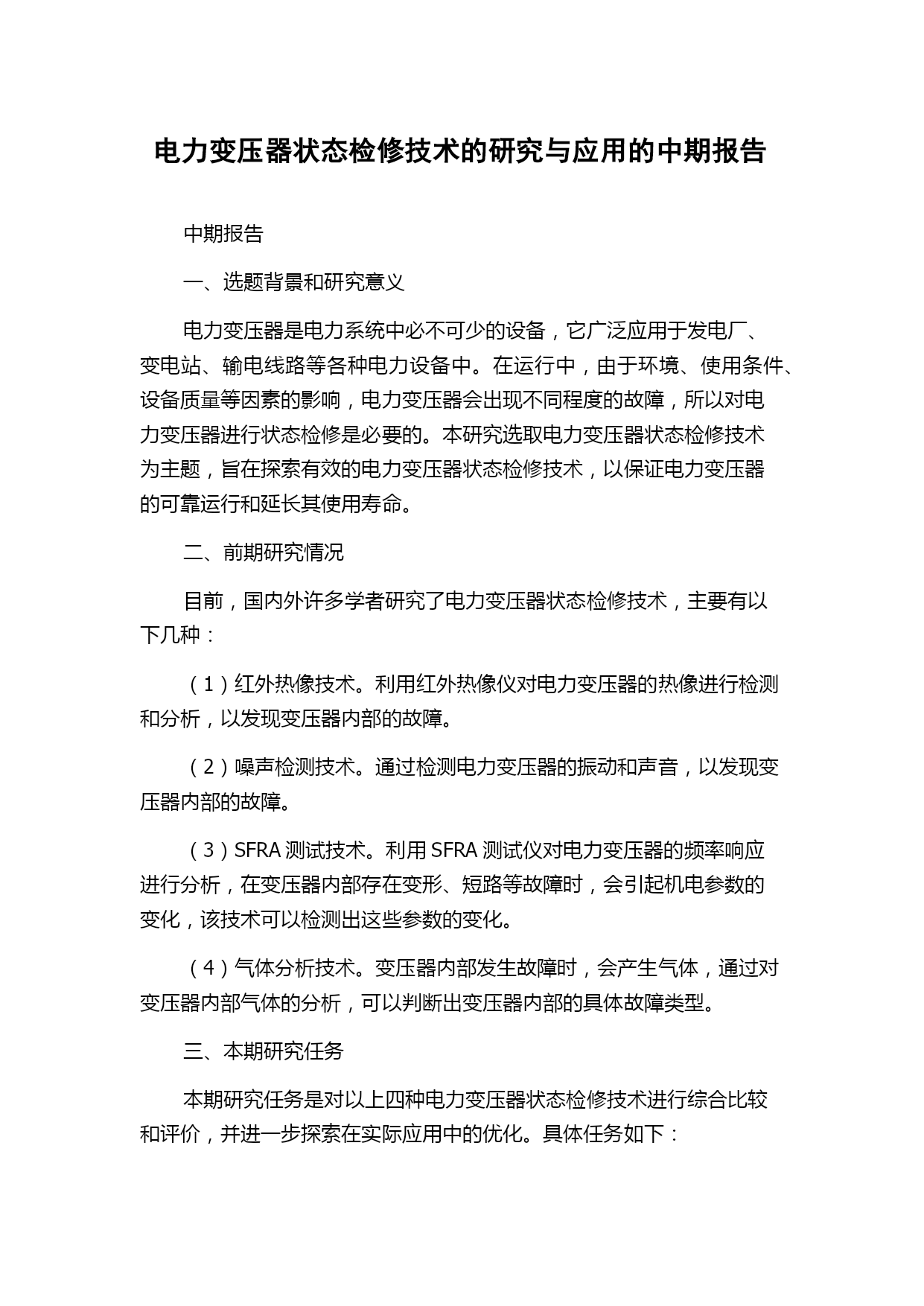 电力变压器状态检修技术的研究与应用的中期报告

中期报告

一、选题背景和研究意义

电力变压器是电力系统中必不可少的设备，它广泛应用于发电厂、变电站、输电线路等各种电力设备中。在运行中，由于环境、使用条件、设备质量等因素的影响，电力变压器会出现不同程度的故障，所以对电力变压器进行状态检修是必要的。本研究选取电力变压器状态检修技术为主题，旨在探索有效的电力变压器状态检修技术，以保证电力变压器的可靠运行和延长其使用寿命。

二、前期研究情况

目前，国内外许多学者研究了电力变压器状态检修技术，主要有以下几种：

（1）红外热像技术。利用红外热像仪对电力变压器的热像进行检测和分析，以发现变压器内部的故障。

（2）噪声检测技术。通过检测电力变压器的振动和声音，以发现变压器内部的故障。

（3）SFRA 测试技术。利用 SFRA 测试仪对电力变压器的频率响应进行分析，在变压器内部存在变形、短路等故障时，会引起机电参数的变化，该技术可以检测出这些参数的变化。

（4）气体分析技术。变压器内部发生故障时，会产生气体，通过对变压器内部气体的分析，可以判断出变压器内部的具体故障类型。

三、本期研究任务

本期研究任务是对以上四种电力变压器状态检修技术进行综合比较和评价，并进一步探索在实际应用中的优化。具体任务如下：